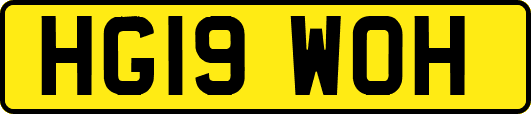 HG19 WOH